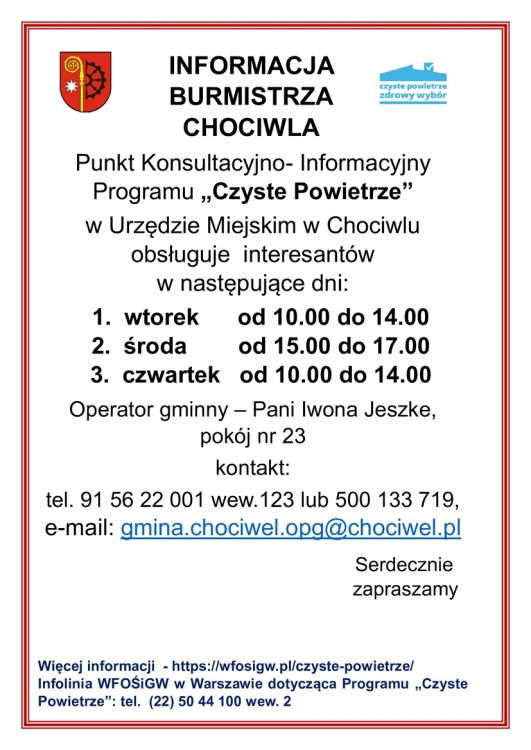 INFORMACJA BURMISTRZA CHOCIWLA

czyste powietrze
zdrowy wybór

Punkt Konsultacyjno- Informacyjny Programu „Czyste Powietrze”

w Urzędzie Miejskim w Chociwlu obsługuje interesantów w następujące dni:

1. wtorek od 10.00 do 14.00
2. środa od 15.00 do 17.00
3. czwartek od 10.00 do 14.00

Operator gminny – Pani Iwona Jeszke, pokój nr 23

kontakt:

tel. 91 56 22 001 wew.123 lub 500 133 719,
e-mail: gmina.chociwel.opg@chociwel.pl

Serdecznie zapraszamy

Więcej informacji - https://wfosigw.pl/czyste-powietrze/
Infolinia WFOŚiGW w Warszawie dotycząca Programu „Czyste Powietrze”: tel. (22) 50 44 100 wew. 2